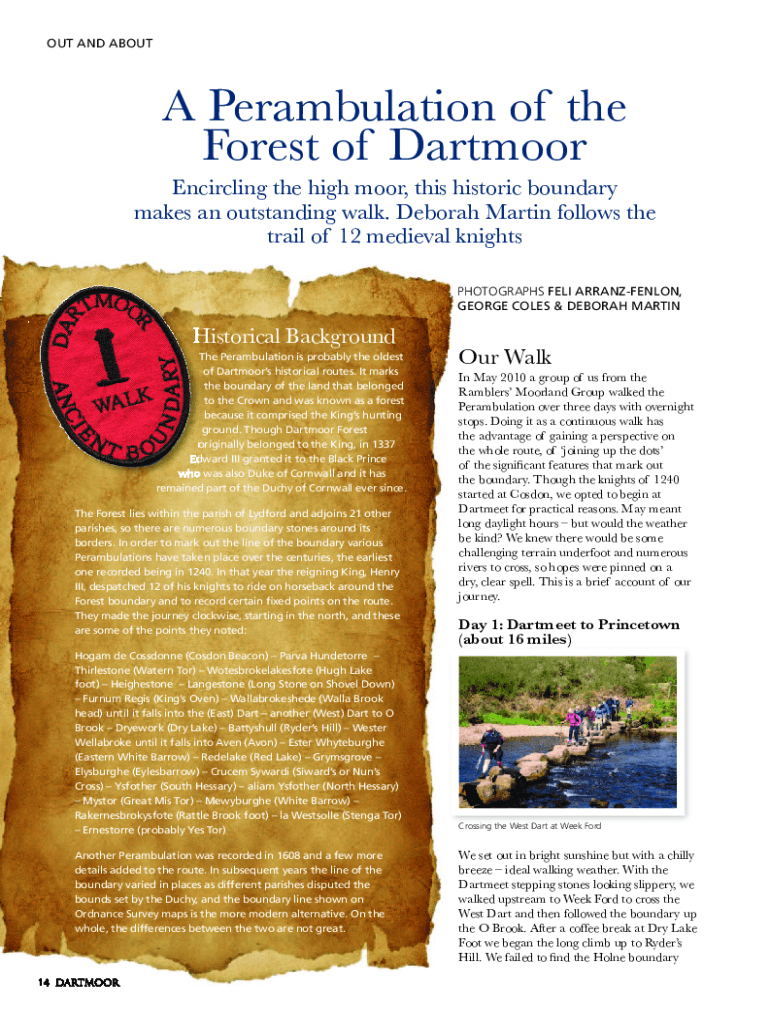 OUT AND ABOUT

A Perambulation of the Forest of Dartmoor

Encircling the high moor, this historic boundary makes an outstanding walk. Deborah Martin follows the trail of 12 medieval knights

PHOTOGRAPHS FELI ARRANZ-FENLON, GEORGE COLES & DEBORAH MARTIN

DARTMOOR 1 WALK ANCIENT BOUNDARY

Historical Background

The Perambulation is probably the oldest of Dartmoor's historical routes. It marks the boundary of the land that belonged to the Crown and was known as a forest because it comprised the King's hunting ground. Though Dartmoor Forest originally belonged to the King, in 1337 Edward III granted it to the Black Prince who was also Duke of Cornwall and it has remained part of the Duchy of Cornwall ever since.

The Forest lies within the parish of Lydford and adjoins 21 other parishes, so there are numerous boundary stones around its borders. In order to mark out the line of the boundary various Perambulations have taken place over the centuries, the earliest one recorded being in 1240. In that year the reigning King, Henry III, despatched 12 of his knights to ride on horseback around the Forest boundary and to record certain fixed points on the route. They made the journey clockwise, starting in the north, and these are some of the points they noted:

Hogam de Cossdonne (Cosdon Beacon) – Parva Hundetorre – Thirlestone (Watern Tor) – Wotesbrokelakesfote (Hugh Lake foot) – Heighestone – Langestone (Long Stone on Shovel Down) – Furnum Regis (King's Oven) – Wallabrokeshede (Walla Brook head) until it falls into the (East) Dart – another (West) Dart to O Brook – Dryework (Dry Lake) – Battyshull (Ryder's Hill) – Wester Wellabroke until it falls into Aven (Avon) – Ester Whyteburghe (Eastern White Barrow) – Redelake (Red Lake) – Grymsgrove – Elysburghe (Eylesbarrow) – Crucem Sywardi (Siward's or Nun's Cross) – Ysfother (South Hessary) – aliam Ysfother (North Hessary) – Mystor (Great Mis Tor) – Mewyburghe (White Barrow) – Rakernesbrokysfote (Rattle Brook foot) – la Westsolle (Stenga Tor) – Ernestorre (probably Yes Tor)

Another Perambulation was recorded in 1608 and a few more details added to the route. In subsequent years the line of the boundary varied in places as different parishes disputed the bounds set by the Duchy, and the boundary line shown on Ordnance Survey maps is the more modern alternative. On the whole, the differences between the two are not great.

Our Walk

In May 2010 a group of us from the Ramblers' Moorland Group walked the Perambulation over three days with overnight stops. Doing it as a continuous walk has the advantage of gaining a perspective on the whole route, of 'joining up the dots' of the significant features that mark out the boundary. Though the knights of 1240 started at Cosdon, we opted to begin at Dartmeet for practical reasons. May meant long daylight hours – but would the weather be kind? We knew there would be some challenging terrain underfoot and numerous rivers to cross, so hopes were pinned on a dry, clear spell. This is a brief account of our journey.

Day 1: Dartmeet to Princetown (about 16 miles)

Crossing the West Dart at Week Ford

We set out in bright sunshine but with a chilly breeze – ideal walking weather. With the Dartmeet stepping stones looking slippery, we walked upstream to Week Ford to cross the West Dart and then followed the boundary up the O Brook. After a coffee break at Dry Lake Foot we began the long climb up to Ryder's Hill. We failed to find the Holne boundary

14 DARTMOOR